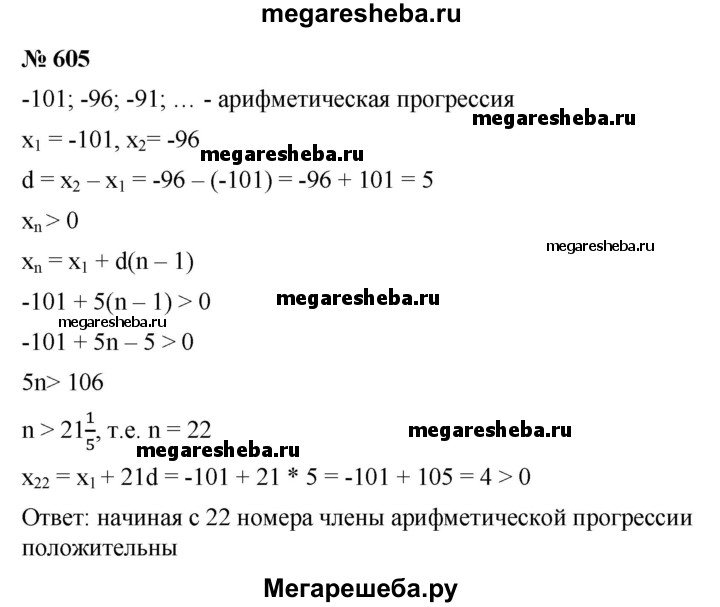 megaresheba.ru

№ 605

-101; -96; -91; … - арифметическая прогрессия

megaresheba.ru

$x_1 = -101$, $x_2 = -96$

megaresheba.ru

$d = x_2 - x_1 = -96 - (-101) = -96 + 101 = 5$

$x_n > 0$

megaresheba.ru

$x_n = x_1 + d(n - 1)$

$-101 + 5(n - 1) > 0$

megaresheba.ru

megaresheba.ru

$-101 + 5n - 5 > 0$

$5n > 106$

$n > 21\frac{1}{5}$, т.е. $n = 22$

megaresheba.ru

megaresheba.ru

$x_{22} = x_1 + 21d = -101 + 21 * 5 = -101 + 105 = 4 > 0$

Ответ: начиная с 22 номера члены арифметической прогрессии положительны

Мегарешеба.ру